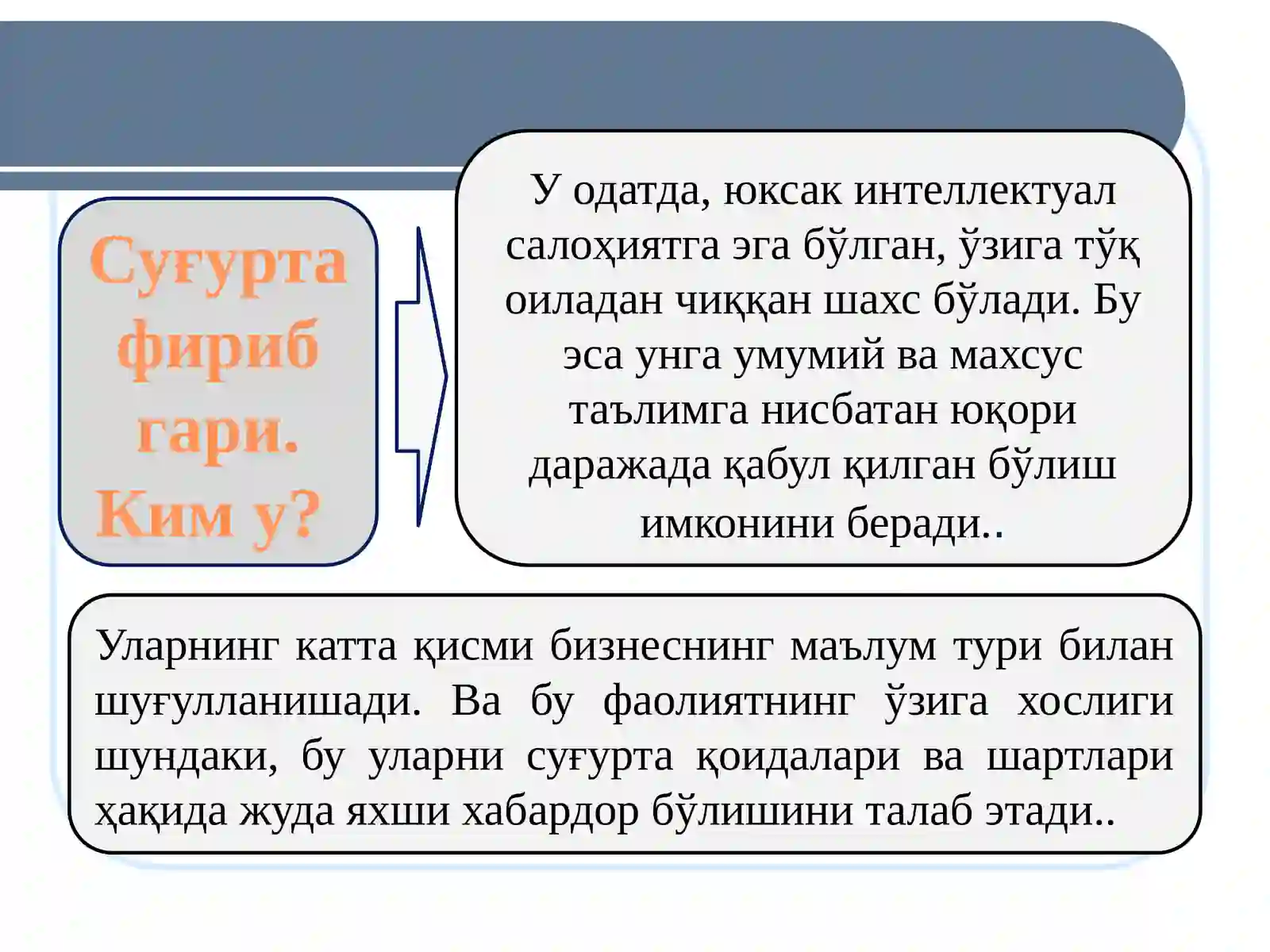 Суғурта фириб гари. Ким у?

У одатда, юксак интеллектуал салоҳиятга эга бўлган, ўзига тўқ оиладан чиққан шахс бўлади. Бу эса унга умумий ва махсус таълимга нисбатан юқори даражада қабул қилган бўлиш имконини беради..

Уларнинг катта қисми бизнеснинг маълум тури билан шуғулланишади. Ва бу фаолиятнинг ўзига хослиги шундаки, бу уларни суғурта қоидалари ва шартлари ҳақида жуда яхши хабардор бўлишини талаб этади..